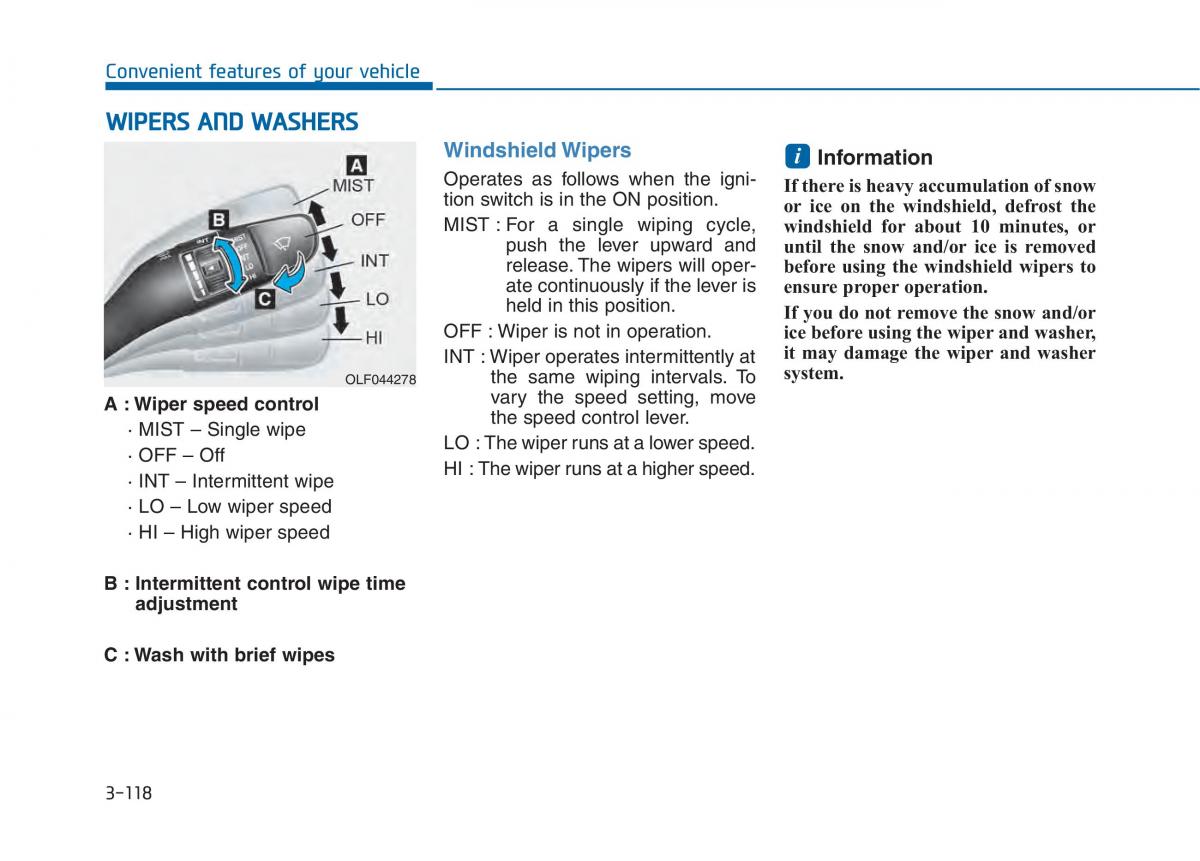 Convenient features of your vehicle

WIPERS AND WASHERS

A
MIST
OFF
B
INT
C
LO
HI
OLF044278

A : Wiper speed control
· MIST – Single wipe
· OFF – Off
· INT – Intermittent wipe
· LO – Low wiper speed
· HI – High wiper speed

B : Intermittent control wipe time adjustment

C : Wash with brief wipes

Windshield Wipers

Operates as follows when the ignition switch is in the ON position.

MIST : For a single wiping cycle, push the lever upward and release. The wipers will operate continuously if the lever is held in this position.

OFF : Wiper is not in operation.

INT : Wiper operates intermittently at the same wiping intervals. To vary the speed setting, move the speed control lever.

LO : The wiper runs at a lower speed.

HI : The wiper runs at a higher speed.

i Information

If there is heavy accumulation of snow or ice on the windshield, defrost the windshield for about 10 minutes, or until the snow and/or ice is removed before using the windshield wipers to ensure proper operation.

If you do not remove the snow and/or ice before using the wiper and washer, it may damage the wiper and washer system.

3-118